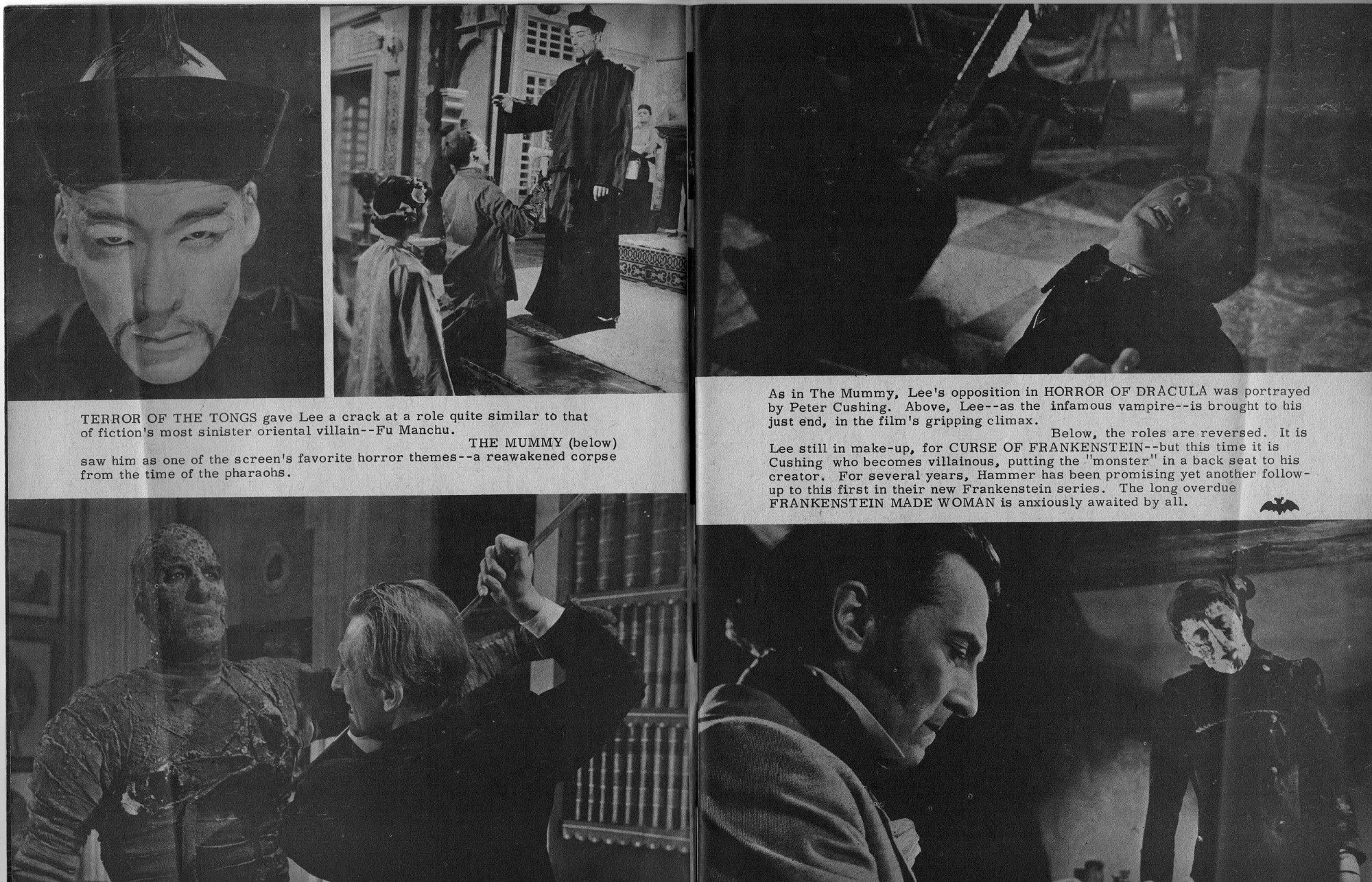 TERROR OF THE TONGS gave Lee a crack at a role quite similar to that of fiction's most sinister oriental villain--Fu Manchu.

THE MUMMY (below) saw him as one of the screen's favorite horror themes--a reawakened corpse from the time of the pharaohs.

As in The Mummy, Lee's opposition in HORROR OF DRACULA was portrayed by Peter Cushing. Above, Lee--as the infamous vampire--is brought to his just end, in the film's gripping climax.

Below, the roles are reversed. It is Lee still in make-up, for CURSE OF FRANKENSTEIN--but this time it is Cushing who becomes villainous, putting the "monster" in a back seat to his creator. For several years, Hammer has been promising yet another follow-up to this first in their new Frankenstein series. The long overdue FRANKENSTEIN MADE WOMAN is anxiously awaited by all.